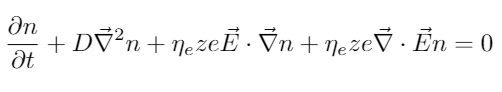 $\frac{\partial n}{\partial t} + D\vec{\nabla}^2 n + \eta_e z e \vec{E} \cdot \vec{\nabla} n + \eta_e z e \vec{\nabla} \cdot \vec{E} n = 0$